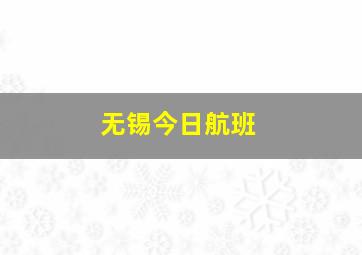 无锡今日航班